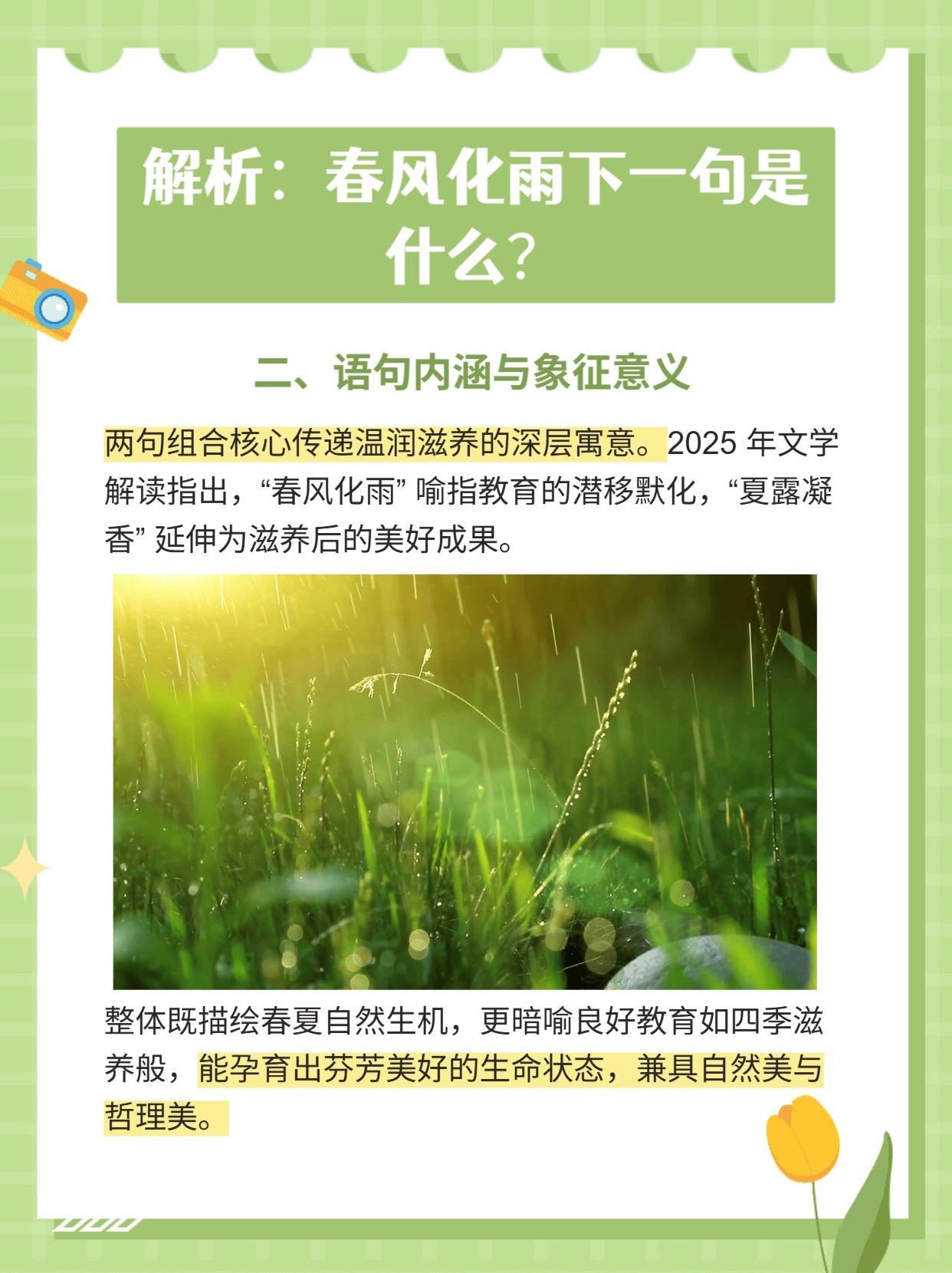 解析：春风化雨下一句是什么？

二、语句内涵与象征意义

两句组合核心传递温润滋养的深层寓意。2025 年文学解读指出，“春风化雨” 喻指教育的潜移默化，“夏露凝香” 延伸为滋养后的美好成果。

整体既描绘春夏自然生机，更暗喻良好教育如四季滋养般，能孕育出芬芳美好的生命状态，兼具自然美与哲理美。